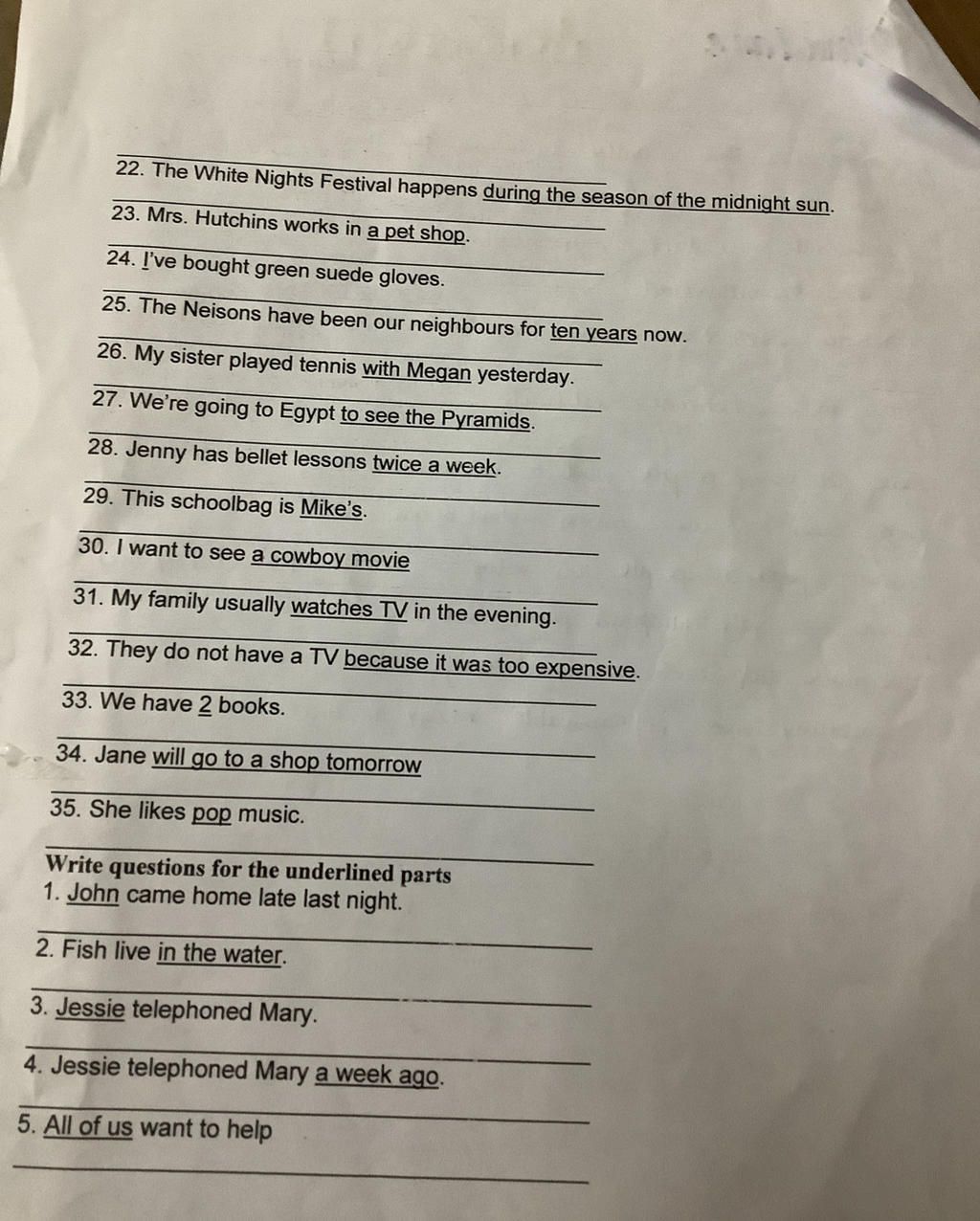 22. The White Nights Festival happens during the season of the midnight sun.

23. Mrs. Hutchins works in a pet shop.

24. I've bought green suede gloves.

25. The Neisons have been our neighbours for ten years now.

26. My sister played tennis with Megan yesterday.

27. We're going to Egypt to see the Pyramids.

28. Jenny has bellet lessons twice a week.

29. This schoolbag is Mike's.

30. I want to see a cowboy movie

31. My family usually watches TV in the evening.

32. They do not have a TV because it was too expensive.

33. We have 2 books.

34. Jane will go to a shop tomorrow

35. She likes pop music.

Write questions for the underlined parts

1. John came home late last night.

2. Fish live in the water.

3. Jessie telephoned Mary.

4. Jessie telephoned Mary a week ago.

5. All of us want to help